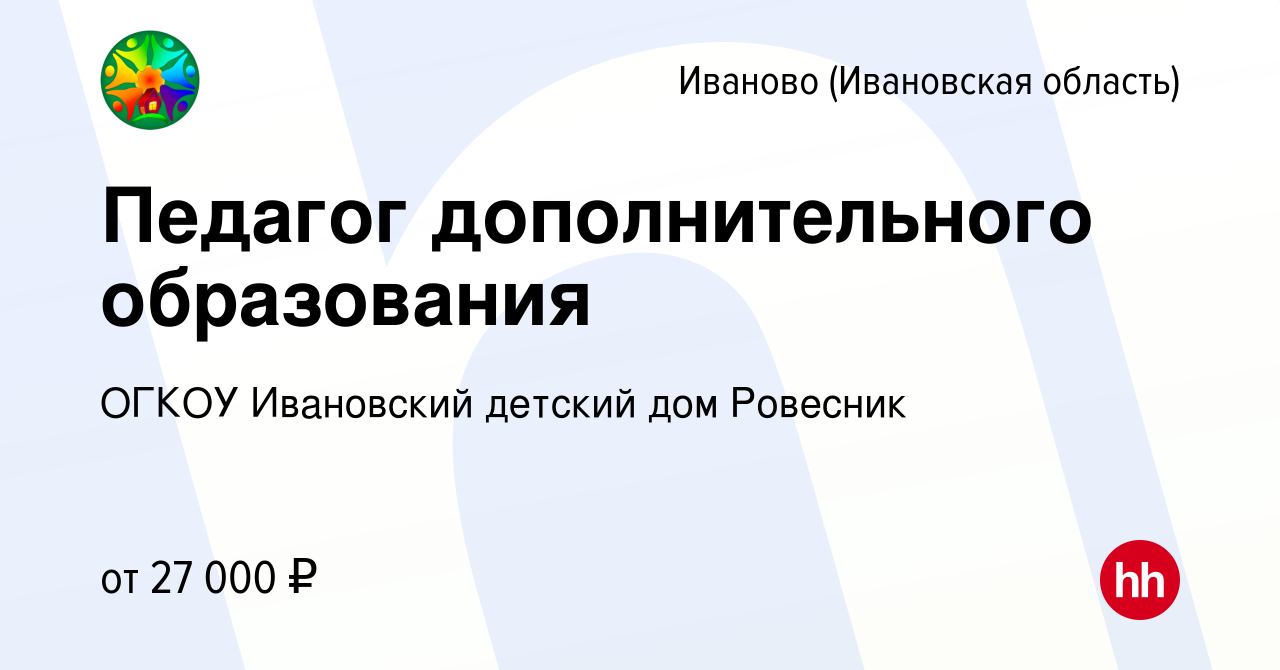 Иваново (Ивановская область)

Педагог дополнительного образования

ОГКОУ Ивановский детский дом Ровесник

от 27 000 ₽

hh